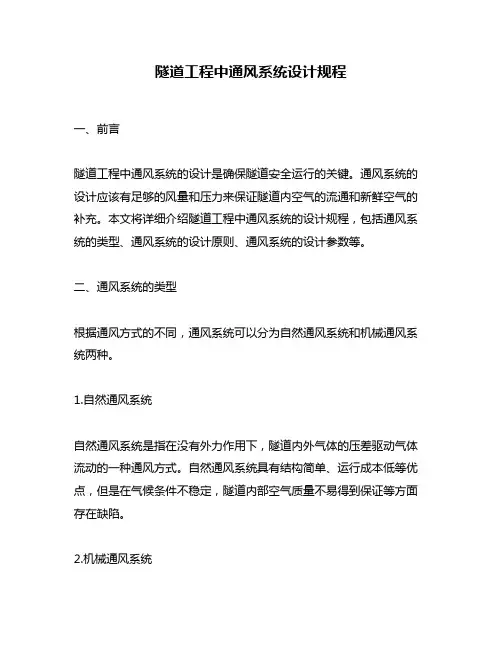 隧道工程中通风系统设计规程

一、前言

隧道工程中通风系统的设计是确保隧道安全运行的关键。通风系统的设计应该有足够的风量和压力来保证隧道内空气的流通和新鲜空气的补充。本文将详细介绍隧道工程中通风系统的设计规程，包括通风系统的类型、通风系统的设计原则、通风系统的设计参数等。

二、通风系统的类型

根据通风方式的不同，通风系统可以分为自然通风系统和机械通风系统两种。

1.自然通风系统

自然通风系统是指在没有外力作用下，隧道内外气体的压差驱动气体流动的一种通风方式。自然通风系统具有结构简单、运行成本低等优点，但是在气候条件不稳定，隧道内部空气质量不易得到保证等方面存在缺陷。

2.机械通风系统